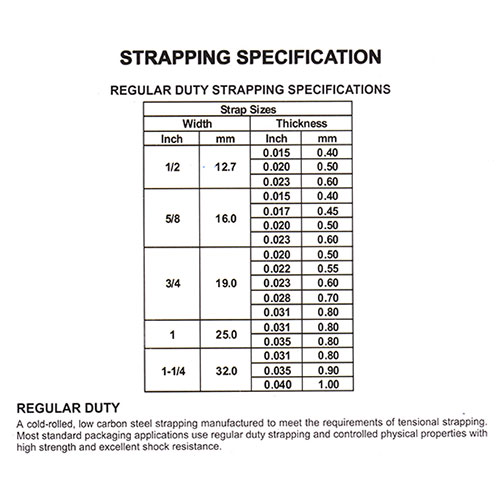 STRAPPING SPECIFICATION

REGULAR DUTY STRAPPING SPECIFICATIONS

| Strap Sizes | | | |
|---|---|---|---|
| Width | | Thickness | |
| Inch | mm | Inch | mm |
| 1/2 | 12.7 | 0.015 | 0.40 |
| | | 0.020 | 0.50 |
| | | 0.023 | 0.60 |
| 5/8 | 16.0 | 0.015 | 0.40 |
| | | 0.017 | 0.45 |
| | | 0.020 | 0.50 |
| | | 0.023 | 0.60 |
| 3/4 | 19.0 | 0.020 | 0.50 |
| | | 0.022 | 0.55 |
| | | 0.023 | 0.60 |
| | | 0.028 | 0.70 |
| | | 0.031 | 0.80 |
| 1 | 25.0 | 0.031 | 0.80 |
| | | 0.035 | 0.80 |
| 1-1/4 | 32.0 | 0.031 | 0.80 |
| | | 0.035 | 0.90 |
| | | 0.040 | 1.00 |

REGULAR DUTY

A cold-rolled, low carbon steel strapping manufactured to meet the requirements of tensional strapping. Most standard packaging applications use regular duty strapping and controlled physical properties with high strength and excellent shock resistance.